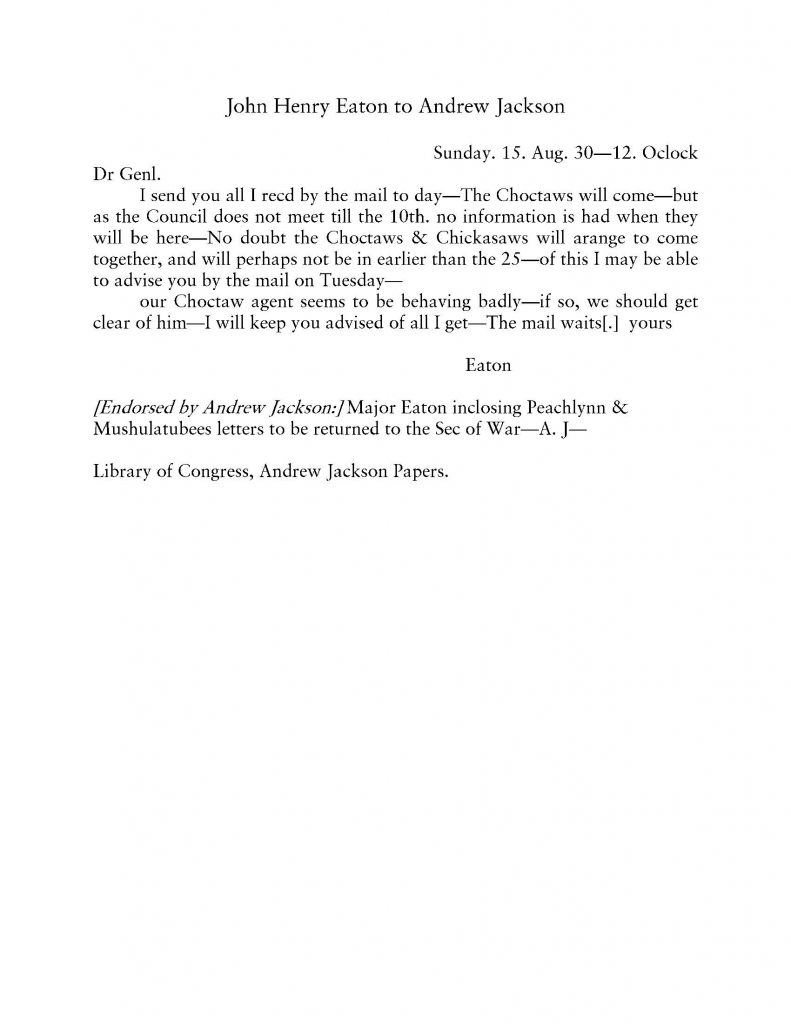 John Henry Eaton to Andrew Jackson

Sunday. 15. Aug. 30—12. Oclock

Dr Genl.

I send you all I recd by the mail to day—The Choctaws will come—but as the Council does not meet till the 10th. no information is had when they will be here—No doubt the Choctaws & Chickasaws will arange to come together, and will perhaps not be in earlier than the 25—of this I may be able to advise you by the mail on Tuesday—

our Choctaw agent seems to be behaving badly—if so, we should get clear of him—I will keep you advised of all I get—The mail waits[.] yours

Eaton

[Endorsed by Andrew Jackson:] Major Eaton inclosing Peachlynn & Mushulatubees letters to be returned to the Sec of War—A. J—

Library of Congress, Andrew Jackson Papers.